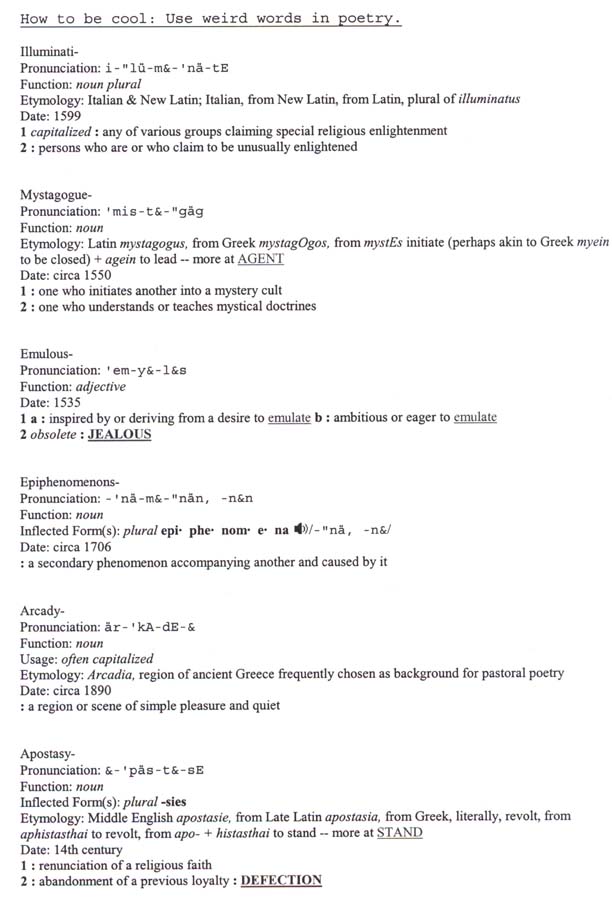 How to be cool: Use weird words in poetry.

Illuminati-
Pronunciation: i-"lü-m&-'nä-tE
Function: noun plural
Etymology: Italian & New Latin; Italian, from New Latin, from Latin, plural of illuminatus
Date: 1599
1 capitalized : any of various groups claiming special religious enlightenment
2 : persons who are or who claim to be unusually enlightened

Mystagogue-
Pronunciation: 'mis-t&-"gäg
Function: noun
Etymology: Latin mystagogus, from Greek mystagOgos, from mystEs initiate (perhaps akin to Greek myein to be closed) + agein to lead -- more at AGENT
Date: circa 1550
1 : one who initiates another into a mystery cult
2 : one who understands or teaches mystical doctrines

Emulous-
Pronunciation: 'em-y&-l&s
Function: adjective
Date: 1535
1 a : inspired by or deriving from a desire to emulate b : ambitious or eager to emulate
2 obsolete : JEALOUS

Epiphenomenons-
Pronunciation: -'nä-m&-"nän, -n&n
Function: noun
Inflected Form(s): plural epi· phe· nom· e· na /-"nä, -n&/
Date: circa 1706
: a secondary phenomenon accompanying another and caused by it

Arcady-
Pronunciation: är-'kA-dE-&
Function: noun
Usage: often capitalized
Etymology: Arcadia, region of ancient Greece frequently chosen as background for pastoral poetry
Date: circa 1890
: a region or scene of simple pleasure and quiet

Apostasy-
Pronunciation: &-'päs-t&-sE
Function: noun
Inflected Form(s): plural -sies
Etymology: Middle English apostasie, from Late Latin apostasia, from Greek, literally, revolt, from aphistasthai to revolt, from apo- + histasthai to stand -- more at STAND
Date: 14th century
1 : renunciation of a religious faith
2 : abandonment of a previous loyalty : DEFECTION